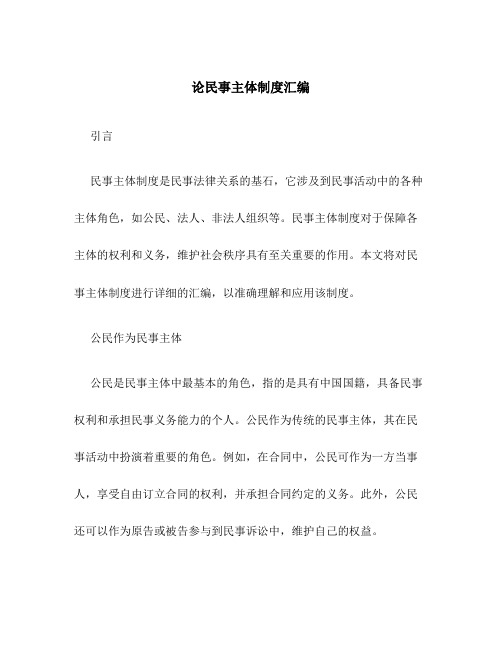 论民事主体制度汇编

引言

民事主体制度是民事法律关系的基石，它涉及到民事活动中的各种主体角色，如公民、法人、非法人组织等。民事主体制度对于保障各主体的权利和义务，维护社会秩序具有至关重要的作用。本文将对民事主体制度进行详细的汇编，以准确理解和应用该制度。

公民作为民事主体

公民是民事主体中最基本的角色，指的是具有中国国籍，具备民事权利和承担民事义务能力的个人。公民作为传统的民事主体，其在民事活动中扮演着重要的角色。例如，在合同中，公民可作为一方当事人，享受自由订立合同的权利，并承担合同约定的义务。此外，公民还可以作为原告或被告参与到民事诉讼中，维护自己的权益。